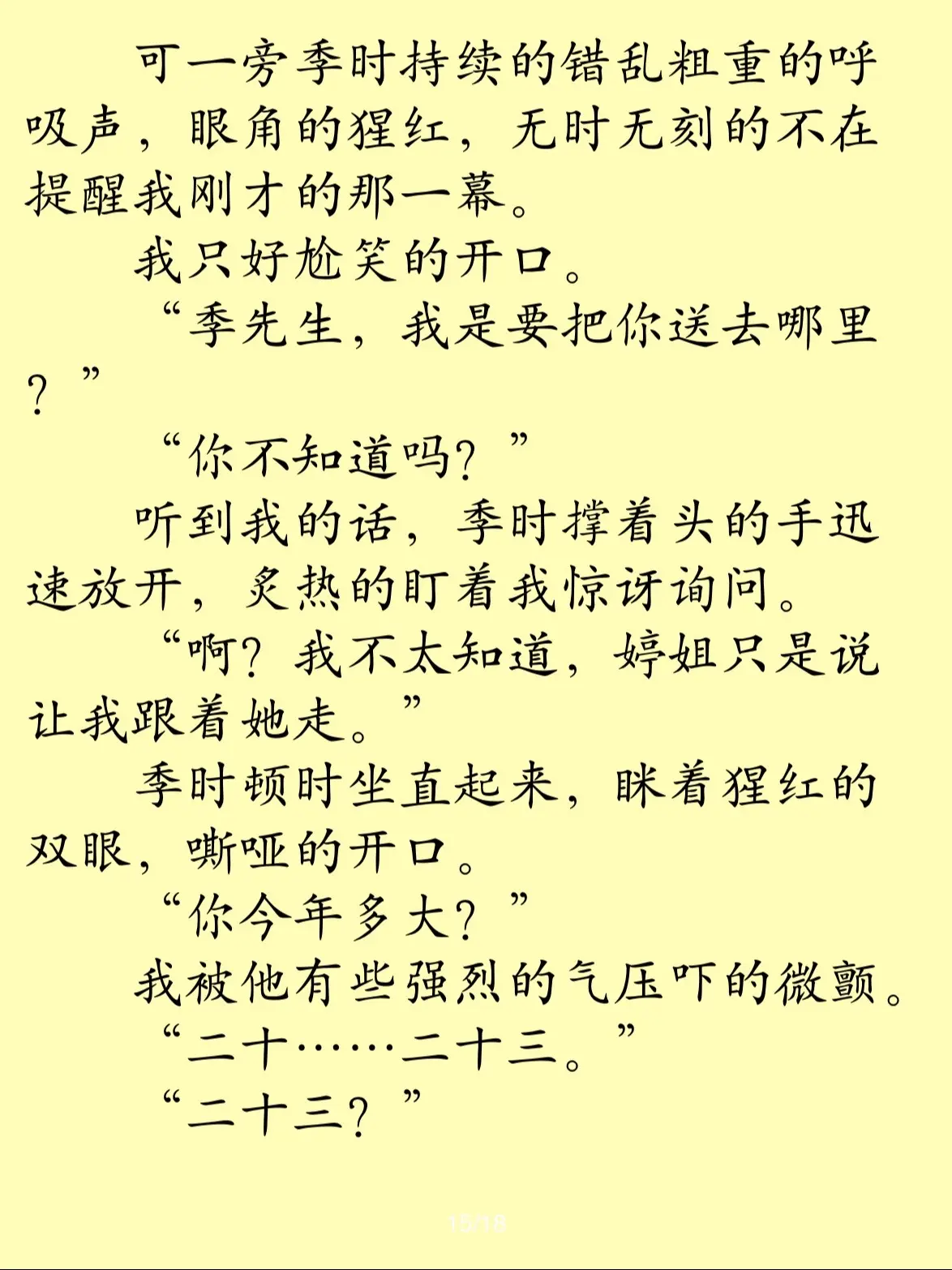 可一旁季时持续的错乱粗重的呼吸声，眼角的猩红，无时无刻的不在提醒我刚才的那一幕。

我只好尬笑的开口。

“季先生，我是要把你送去哪里？”

“你不知道吗？”

听到我的话，季时撑着头的手迅速放开，炙热的盯着我惊讶询问。

“啊？我不太知道，婷姐只是说让我跟着她走。”

季时顿时坐直起来，眯着猩红的双眼，嘶哑的开口。

“你今年多大？”

我被他有些强烈的气压吓的微颤。

“二十……二十三。”

“二十三？”

15/18